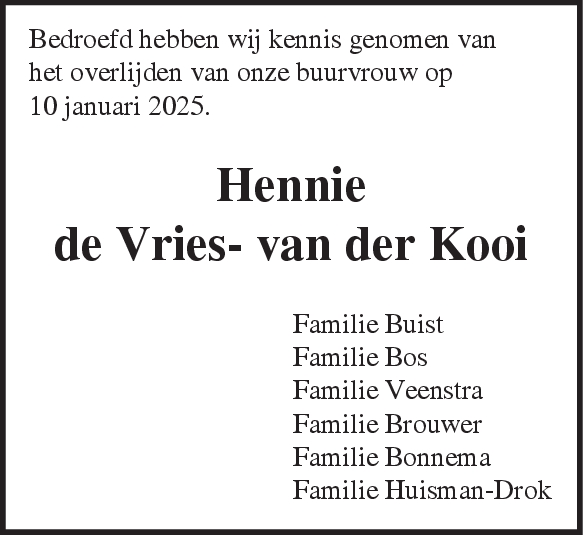 Bedroefd hebben wij kennis genomen van het overlijden van onze buurvrouw op 10 januari 2025.

Hennie
de Vries- van der Kooi

Familie Buist
Familie Bos
Familie Veenstra
Familie Brouwer
Familie Bonnema
Familie Huisman-Drok